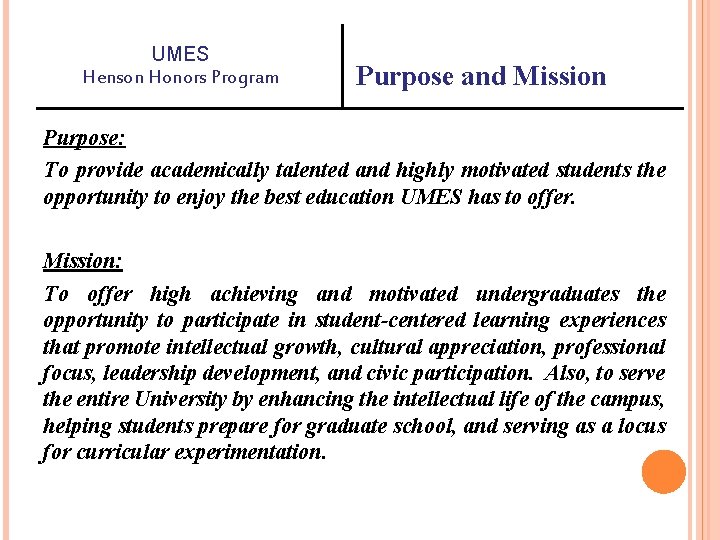 UMES
Henson Honors Program

Purpose and Mission

Purpose:

To provide academically talented and highly motivated students the opportunity to enjoy the best education UMES has to offer.

Mission:

To offer high achieving and motivated undergraduates the opportunity to participate in student-centered learning experiences that promote intellectual growth, cultural appreciation, professional focus, leadership development, and civic participation. Also, to serve the entire University by enhancing the intellectual life of the campus, helping students prepare for graduate school, and serving as a locus for curricular experimentation.